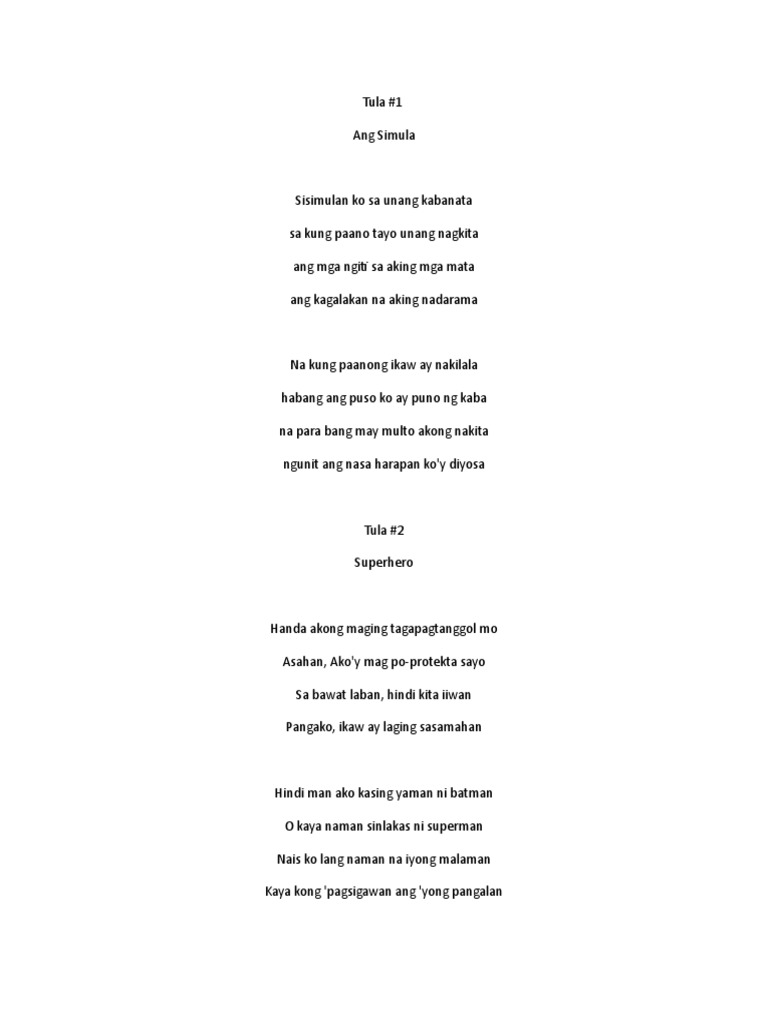 Tula #1

Ang Simula

Sisimulan ko sa unang kabanata

sa kung paano tayo unang nagkita

ang mga ngiti sa aking mga mata

ang kagalakan na aking nadarama

Na kung paanong ikaw ay nakilala

habang ang puso ko ay puno ng kaba

na para bang may multo akong nakita

ngunit ang nasa harapan ko'y diyosa

Tula #2

Superhero

Handa akong maging tagapagtanggol mo

Asahan, Ako'y mag po-protekta sayo

Sa bawat laban, hindi kita iiwan

Pangako, ikaw ay laging sasamahan

Hindi man ako kasing yaman ni batman

O kaya naman sinlakas ni superman

Nais ko lang naman na iyong malaman

Kaya kong 'pagsigawan ang 'yong pangalan